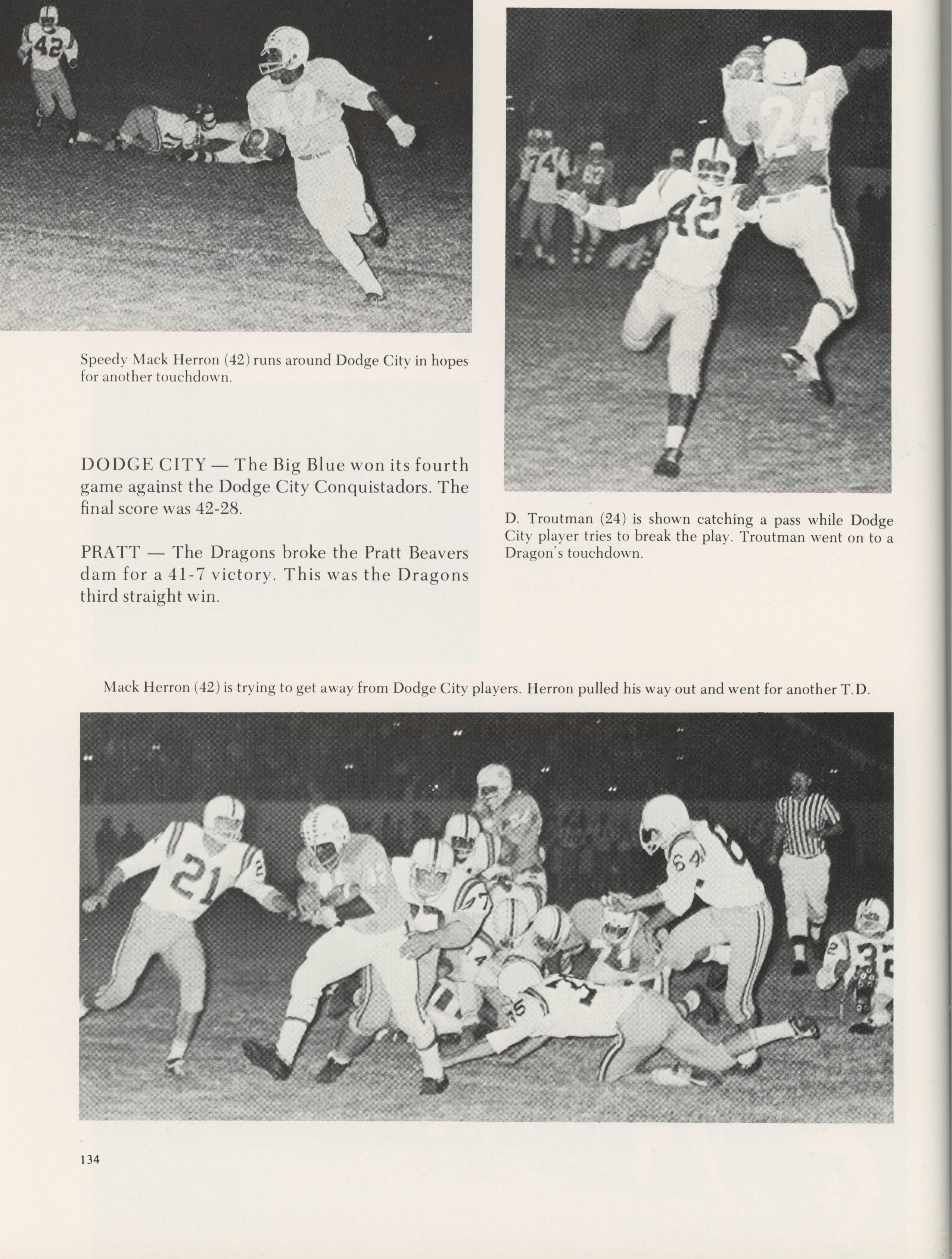 Speedy Mack Herron (42) runs around Dodge City in hopes for another touchdown.

DODGE CITY — The Big Blue won its fourth game against the Dodge City Conquistadors. The final score was 42-28.

PRATT — The Dragons broke the Pratt Beavers dam for a 41-7 victory. This was the Dragons third straight win.

D. Troutman (24) is shown catching a pass while Dodge City player tries to break the play. Troutman went on to a Dragon's touchdown.

Mack Herron (42) is trying to get away from Dodge City players. Herron pulled his way out and went for another T.D.

134